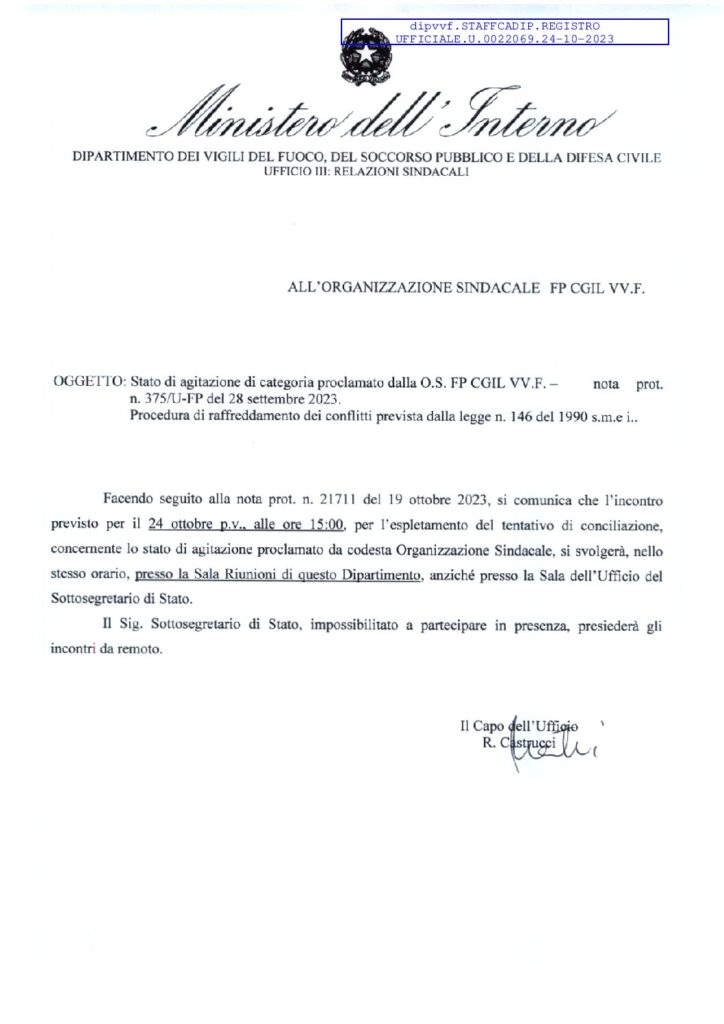 dipvvf.STAFFCADIP.REGISTRO
UFFICIALE.U.0022069.24-10-2023

Ministero dell'Interno

DIPARTIMENTO DEI VIGILI DEL FUOCO, DEL SOCCORSO PUBBLICO E DELLA DIFESA CIVILE
UFFICIO III: RELAZIONI SINDACALI

ALL'ORGANIZZAZIONE SINDACALE FP CGIL VV.F.

OGGETTO: Stato di agitazione di categoria proclamato dalla O.S. FP CGIL VV.F. – nota prot. n. 375/U-FP del 28 settembre 2023.
Procedura di raffreddamento dei conflitti prevista dalla legge n. 146 del 1990 s.m.e i..

Facendo seguito alla nota prot. n. 21711 del 19 ottobre 2023, si comunica che l'incontro previsto per il 24 ottobre p.v., alle ore 15:00, per l'espletamento del tentativo di conciliazione, concernente lo stato di agitazione proclamato da codesta Organizzazione Sindacale, si svolgerà, nello stesso orario, presso la Sala Riunioni di questo Dipartimento, anziché presso la Sala dell'Ufficio del Sottosegretario di Stato.

Il Sig. Sottosegretario di Stato, impossibilitato a partecipare in presenza, presiederà gli incontri da remoto.

Il Capo dell'Ufficio
R. Castrucci